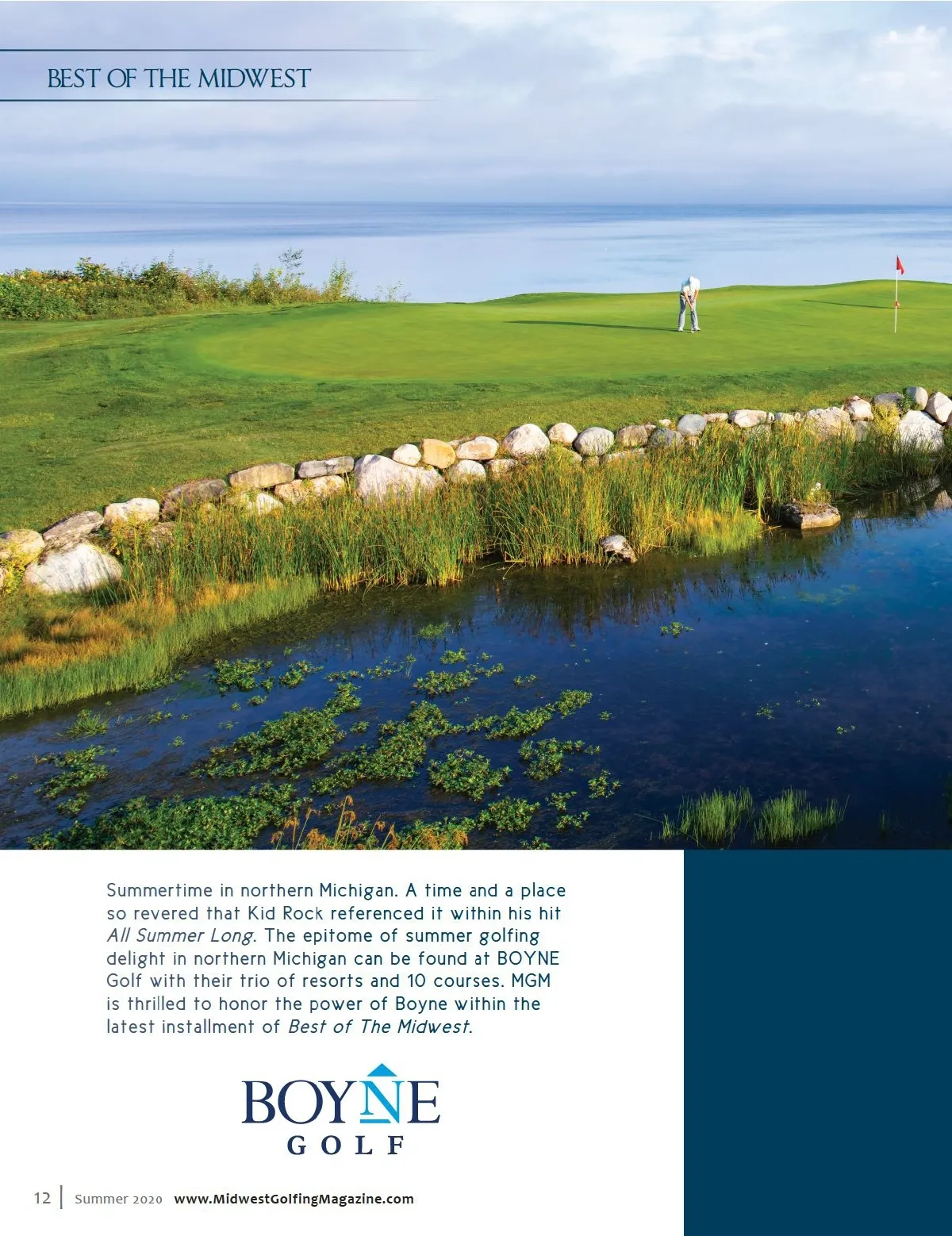 BEST OF THE MIDWEST

Summertime in northern Michigan. A time and a place so revered that Kid Rock referenced it within his hit All Summer Long. The epitome of summer golfing delight in northern Michigan can be found at BOYNE Golf with their trio of resorts and 10 courses. MGM is thrilled to honor the power of Boyne within the latest installment of Best of The Midwest.

BOYNE
GOLF

12 | Summer 2020 www.MidwestGolfingMagazine.com